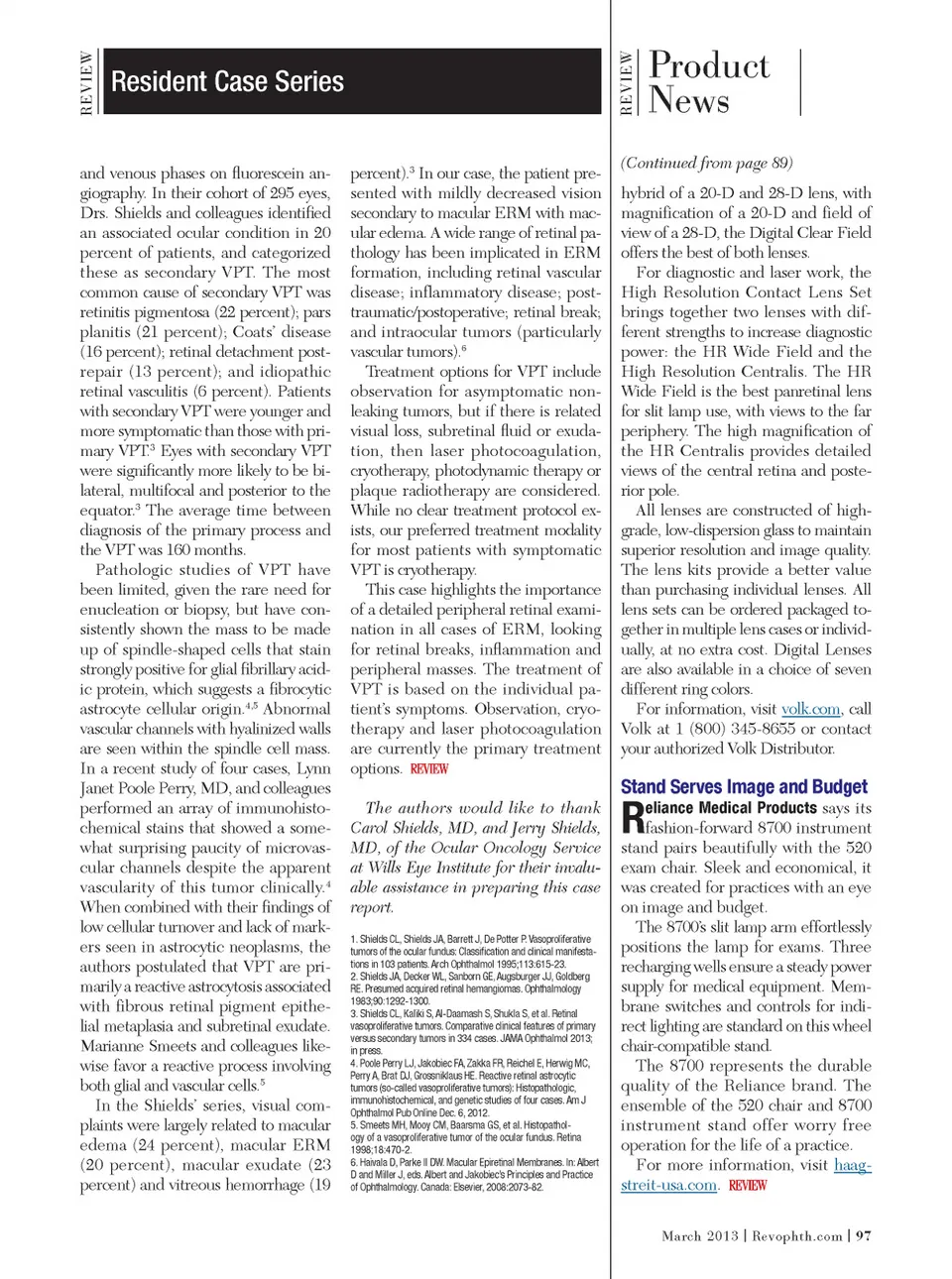 REVIEW Resident Case Series

and venous phases on fluorescein angiography. In their cohort of 295 eyes, Drs. Shields and colleagues identified an associated ocular condition in 20 percent of patients, and categorized these as secondary VPT. The most common cause of secondary VPT was retinitis pigmentosa (22 percent); pars planitis (21 percent); Coats' disease (16 percent); retinal detachment post-repair (13 percent); and idiopathic retinal vasculitis (6 percent). Patients with secondary VPT were younger and more symptomatic than those with primary VPT.$^3$ Eyes with secondary VPT were significantly more likely to be bilateral, multifocal and posterior to the equator.$^3$ The average time between diagnosis of the primary process and the VPT was 160 months.

Pathologic studies of VPT have been limited, given the rare need for enucleation or biopsy, but have consistently shown the mass to be made up of spindle-shaped cells that stain strongly positive for glial fibrillary acidic protein, which suggests a fibrocytic astrocyte cellular origin.$^{4,5}$ Abnormal vascular channels with hyalinized walls are seen within the spindle cell mass. In a recent study of four cases, Lynn Janet Poole Perry, MD, and colleagues performed an array of immunohistochemical stains that showed a somewhat surprising paucity of microvascular channels despite the apparent vascularity of this tumor clinically.$^4$ When combined with their findings of low cellular turnover and lack of markers seen in astrocytic neoplasms, the authors postulated that VPT are primarily a reactive astrocytosis associated with fibrous retinal pigment epithelial metaplasia and subretinal exudate. Marianne Smeets and colleagues likewise favor a reactive process involving both glial and vascular cells.$^5$

In the Shields' series, visual complaints were largely related to macular edema (24 percent), macular ERM (20 percent), macular exudate (23 percent) and vitreous hemorrhage (19 percent).$^3$ In our case, the patient presented with mildly decreased vision secondary to macular ERM with macular edema. A wide range of retinal pathology has been implicated in ERM formation, including retinal vascular disease; inflammatory disease; post-traumatic/postoperative; retinal break; and intraocular tumors (particularly vascular tumors).$^6$

Treatment options for VPT include observation for asymptomatic non-leaking tumors, but if there is related visual loss, subretinal fluid or exudation, then laser photocoagulation, cryotherapy, photodynamic therapy or plaque radiotherapy are considered. While no clear treatment protocol exists, our preferred treatment modality for most patients with symptomatic VPT is cryotherapy.

This case highlights the importance of a detailed peripheral retinal examination in all cases of ERM, looking for retinal breaks, inflammation and peripheral masses. The treatment of VPT is based on the individual patient's symptoms. Observation, cryotherapy and laser photocoagulation are currently the primary treatment options. REVIEW

The authors would like to thank Carol Shields, MD, and Jerry Shields, MD, of the Ocular Oncology Service at Wills Eye Institute for their invaluable assistance in preparing this case report.

1. Shields CL, Shields JA, Barrett J, De Potter P. Vasoproliferative tumors of the ocular fundus: Classification and clinical manifestations in 103 patients. Arch Ophthalmol 1995;113:615-23.
2. Shields JA, Decker WL, Sanborn GE, Augsburger JJ, Goldberg RE. Presumed acquired retinal hemangiomas. Ophthalmology 1983;90:1292-1300.
3. Shields CL, Kaliki S, Al-Daamash S, Shukla S, et al. Retinal vasoproliferative tumors. Comparative clinical features of primary versus secondary tumors in 334 cases. JAMA Ophthalmol 2013; in press.
4. Poole Perry LJ, Jakobiec FA, Zakka FR, Reichel E, Herwig MC, Perry A, Brat DJ, Grossniklaus HE. Reactive retinal astrocytic tumors (so-called vasoproliferative tumors): Histopathologic, immunohistochemical, and genetic studies of four cases. Am J Ophthalmol Pub Online Dec. 6, 2012.
5. Smeets MH, Mooy CM, Baarsma GS, et al. Histopathology of a vasoproliferative tumor of the ocular fundus. Retina 1998;18:470-2.
6. Haivala D, Parke II DW. Macular Epiretinal Membranes. In: Albert D and Miller J, eds. Albert and Jakobiec's Principles and Practice of Ophthalmology. Canada: Elsevier, 2008:2073-82.

REVIEW Product News

(Continued from page 89)

hybrid of a 20-D and 28-D lens, with magnification of a 20-D and field of view of a 28-D, the Digital Clear Field offers the best of both lenses.

For diagnostic and laser work, the High Resolution Contact Lens Set brings together two lenses with different strengths to increase diagnostic power: the HR Wide Field and the High Resolution Centralis. The HR Wide Field is the best panretinal lens for slit lamp use, with views to the far periphery. The high magnification of the HR Centralis provides detailed views of the central retina and posterior pole.

All lenses are constructed of high-grade, low-dispersion glass to maintain superior resolution and image quality. The lens kits provide a better value than purchasing individual lenses. All lens sets can be ordered packaged together in multiple lens cases or individually, at no extra cost. Digital Lenses are also available in a choice of seven different ring colors.

For information, visit volk.com, call Volk at 1 (800) 345-8655 or contact your authorized Volk Distributor.

Stand Serves Image and Budget

Reliance Medical Products says its fashion-forward 8700 instrument stand pairs beautifully with the 520 exam chair. Sleek and economical, it was created for practices with an eye on image and budget.

The 8700's slit lamp arm effortlessly positions the lamp for exams. Three recharging wells ensure a steady power supply for medical equipment. Membrane switches and controls for indirect lighting are standard on this wheel chair-compatible stand.

The 8700 represents the durable quality of the Reliance brand. The ensemble of the 520 chair and 8700 instrument stand offer worry free operation for the life of a practice.

For more information, visit haag-streit-usa.com. REVIEW

March 2013 | Revophth.com | 97